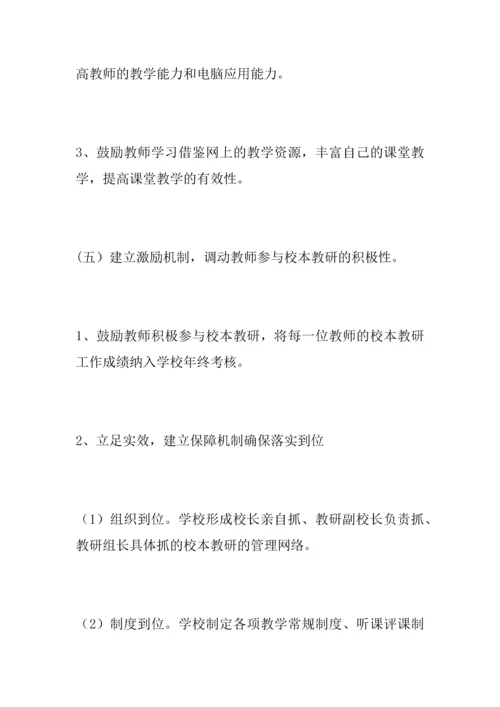 高教师的教学能力和电脑应用能力。

3、鼓励教师学习借鉴网上的教学资源，丰富自己的课堂教学，提高课堂教学的有效性。

（五）建立激励机制，调动教师参与校本教研的积极性。

1、鼓励教师积极参与校本教研，将每一位教师的校本教研工作成绩纳入学校年终考核。

2、立足实效，建立保障机制确保落实到位

（1）组织到位。学校形成校长亲自抓、教研副校长负责抓、教研组长具体抓的校本教研的管理网络。

（2）制度到位。学校制定各项教学常规制度、听课评课制